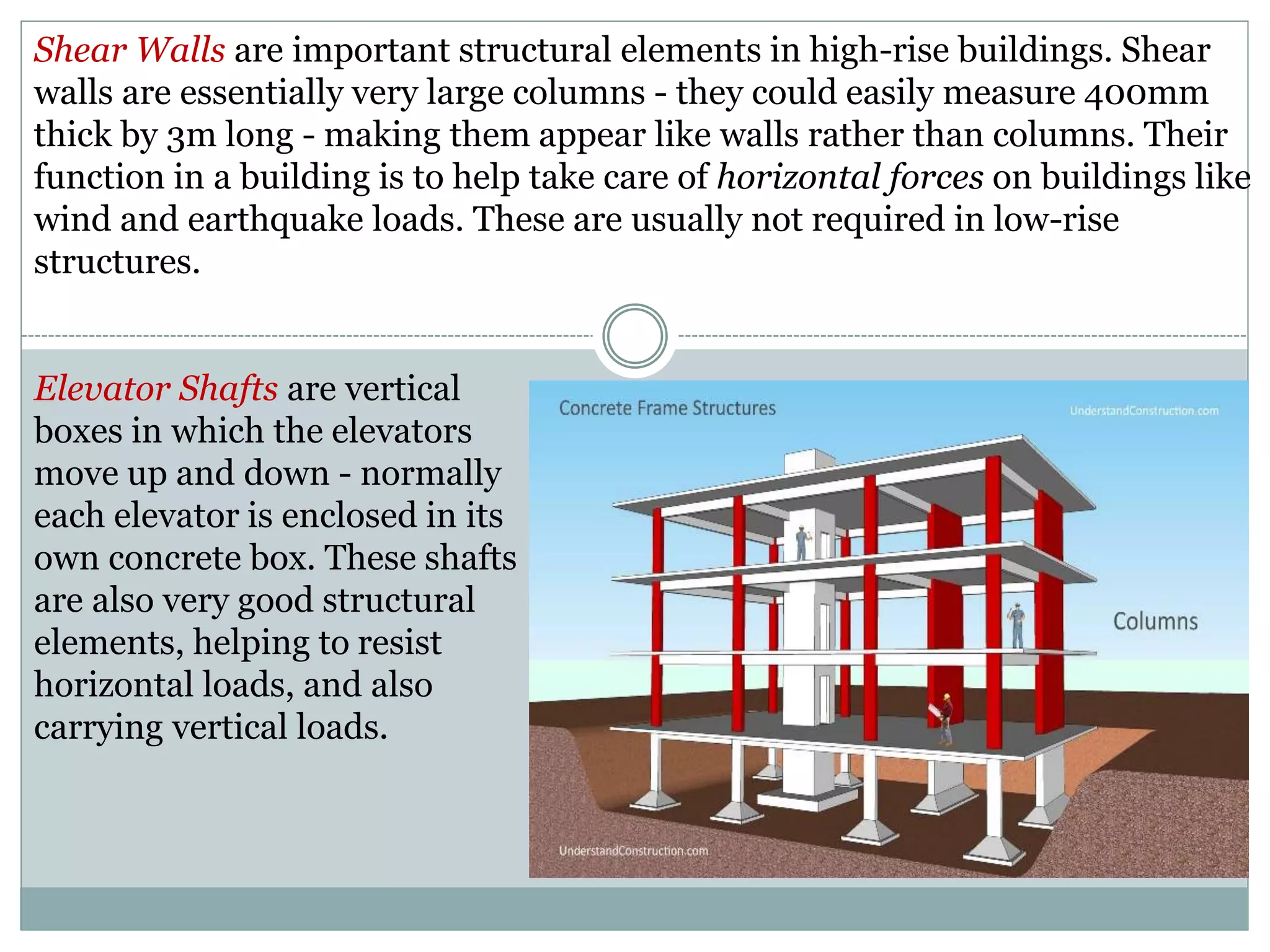 Shear Walls are important structural elements in high-rise buildings. Shear walls are essentially very large columns - they could easily measure 400mm thick by 3m long - making them appear like walls rather than columns. Their function in a building is to help take care of horizontal forces on buildings like wind and earthquake loads. These are usually not required in low-rise structures.

Elevator Shafts are vertical boxes in which the elevators move up and down - normally each elevator is enclosed in its own concrete box. These shafts are also very good structural elements, helping to resist horizontal loads, and also carrying vertical loads.

Concrete Frame Structures

UnderstandConstruction.com

Columns

UnderstandConstruction.com